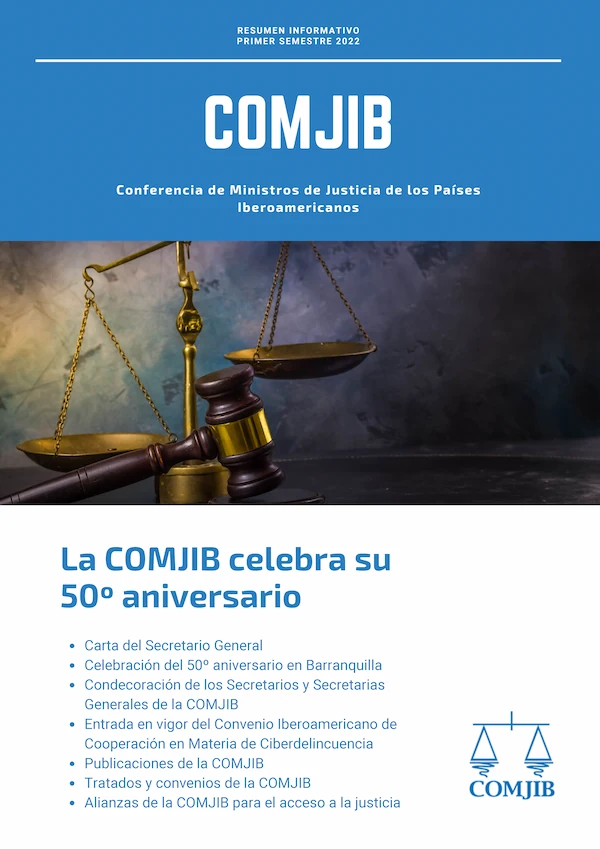 RESUMEN INFORMATIVO
PRIMER SEMESTRE 2022

COMJIB

Conferencia de Ministros de Justicia de los Países Iberoamericanos

La COMJIB celebra su 50º aniversario

• Carta del Secretario General
• Celebración del 50º aniversario en Barranquilla
• Condecoración de los Secretarios y Secretarias Generales de la COMJIB
• Entrada en vigor del Convenio Iberoamericano de Cooperación en Materia de Ciberdelincuencia
• Publicaciones de la COMJIB
• Tratados y convenios de la COMJIB
• Alianzas de la COMJIB para el acceso a la justicia

COMJIB